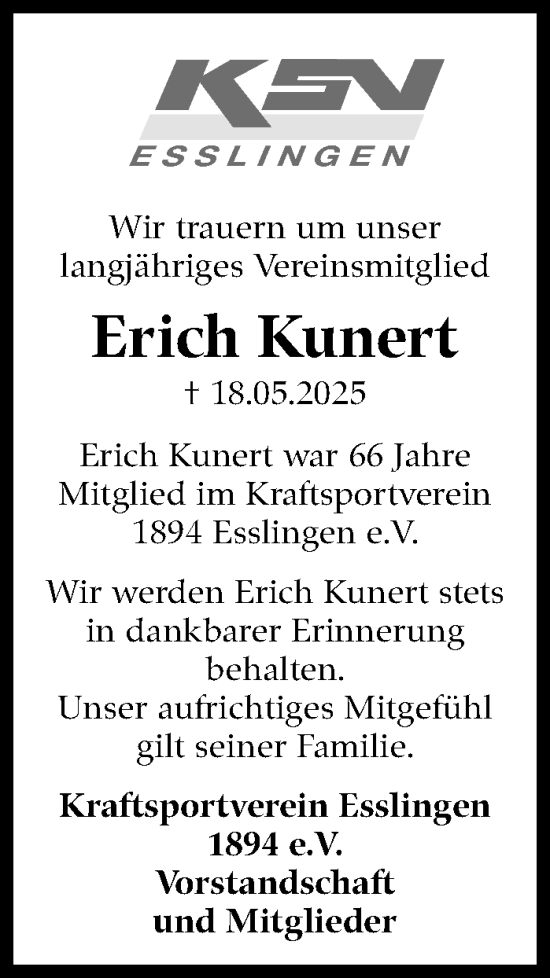 KSV
ESSLINGEN

Wir trauern um unser langjähriges Vereinsmitglied

Erich Kunert

† 18.05.2025

Erich Kunert war 66 Jahre Mitglied im Kraftsportverein 1894 Esslingen e.V.

Wir werden Erich Kunert stets in dankbarer Erinnerung behalten.
Unser aufrichtiges Mitgefühl gilt seiner Familie.

Kraftsportverein Esslingen 1894 e.V.
Vorstandschaft und Mitglieder